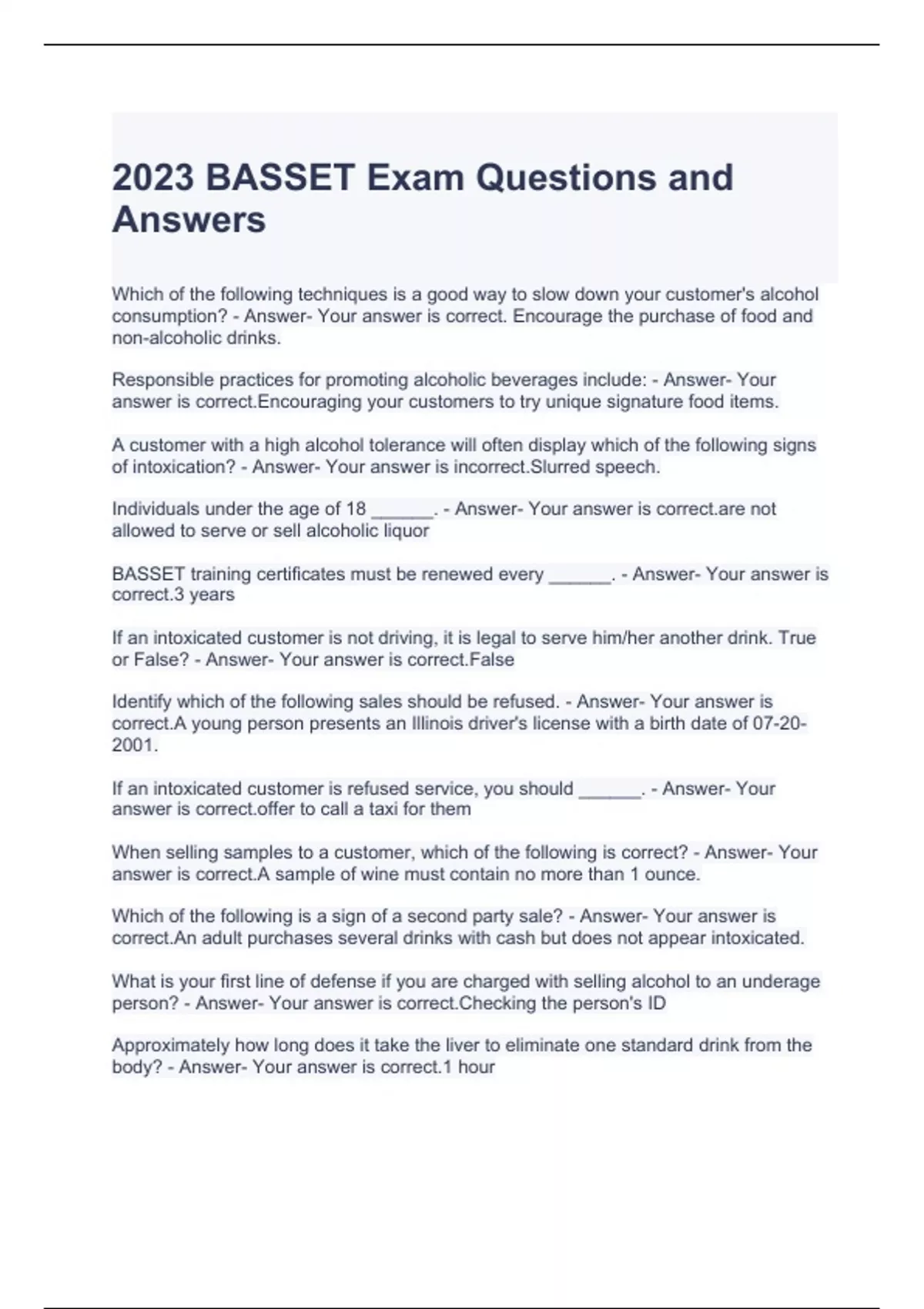 2023 BASSET Exam Questions and Answers

Which of the following techniques is a good way to slow down your customer's alcohol consumption? - Answer- Your answer is correct. Encourage the purchase of food and non-alcoholic drinks.

Responsible practices for promoting alcoholic beverages include: - Answer- Your answer is correct.Encouraging your customers to try unique signature food items.

A customer with a high alcohol tolerance will often display which of the following signs of intoxication? - Answer- Your answer is incorrect.Slurred speech.

Individuals under the age of 18 ______. - Answer- Your answer is correct.are not allowed to serve or sell alcoholic liquor

BASSET training certificates must be renewed every ______. - Answer- Your answer is correct.3 years

If an intoxicated customer is not driving, it is legal to serve him/her another drink. True or False? - Answer- Your answer is correct.False

Identify which of the following sales should be refused. - Answer- Your answer is correct.A young person presents an Illinois driver's license with a birth date of 07-20-2001.

If an intoxicated customer is refused service, you should ______. - Answer- Your answer is correct.offer to call a taxi for them

When selling samples to a customer, which of the following is correct? - Answer- Your answer is correct.A sample of wine must contain no more than 1 ounce.

Which of the following is a sign of a second party sale? - Answer- Your answer is correct.An adult purchases several drinks with cash but does not appear intoxicated.

What is your first line of defense if you are charged with selling alcohol to an underage person? - Answer- Your answer is correct.Checking the person's ID

Approximately how long does it take the liver to eliminate one standard drink from the body? - Answer- Your answer is correct.1 hour